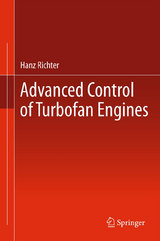 Hanz Richter

Advanced Control of Turbofan Engines

Springer